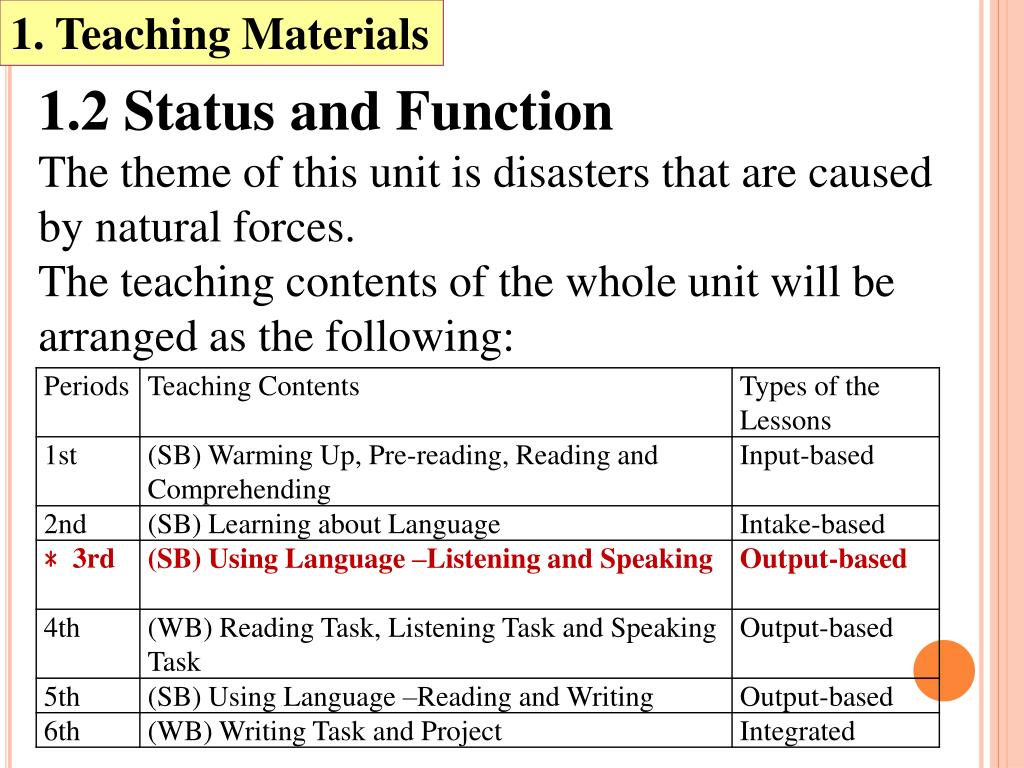 1. Teaching Materials

1.2 Status and Function

The theme of this unit is disasters that are caused by natural forces.

The teaching contents of the whole unit will be arranged as the following:

| Periods | Teaching Contents | Types of the Lessons |
|---|---|---|
| 1st | (SB) Warming Up, Pre-reading, Reading and Comprehending | Input-based |
| 2nd | (SB) Learning about Language | Intake-based |
| ∗ 3rd | (SB) Using Language –Listening and Speaking | Output-based |
| 4th | (WB) Reading Task, Listening Task and Speaking Task | Output-based |
| 5th | (SB) Using Language –Reading and Writing | Output-based |
| 6th | (WB) Writing Task and Project | Integrated |